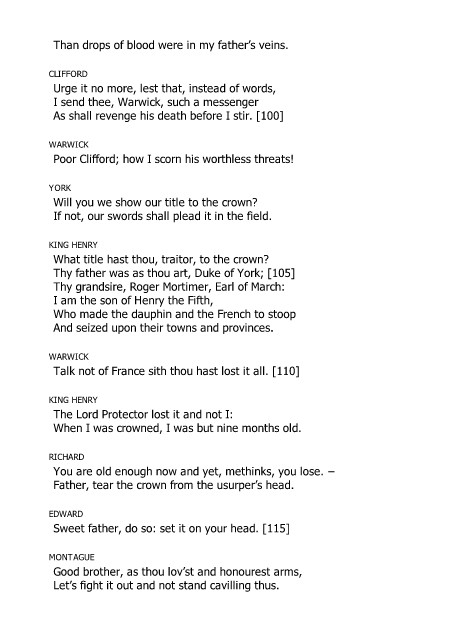 Than drops of blood were in my father's veins.

CLIFFORD
Urge it no more, lest that, instead of words,
I send thee, Warwick, such a messenger
As shall revenge his death before I stir. [100]

WARWICK
Poor Clifford; how I scorn his worthless threats!

YORK
Will you we show our title to the crown?
If not, our swords shall plead it in the field.

KING HENRY
What title hast thou, traitor, to the crown?
Thy father was as thou art, Duke of York; [105]
Thy grandsire, Roger Mortimer, Earl of March:
I am the son of Henry the Fifth,
Who made the dauphin and the French to stoop
And seized upon their towns and provinces.

WARWICK
Talk not of France sith thou hast lost it all. [110]

KING HENRY
The Lord Protector lost it and not I:
When I was crowned, I was but nine months old.

RICHARD
You are old enough now and yet, methinks, you lose. –
Father, tear the crown from the usurper's head.

EDWARD
Sweet father, do so: set it on your head. [115]

MONTAGUE
Good brother, as thou lov'st and honourest arms,
Let's fight it out and not stand cavilling thus.